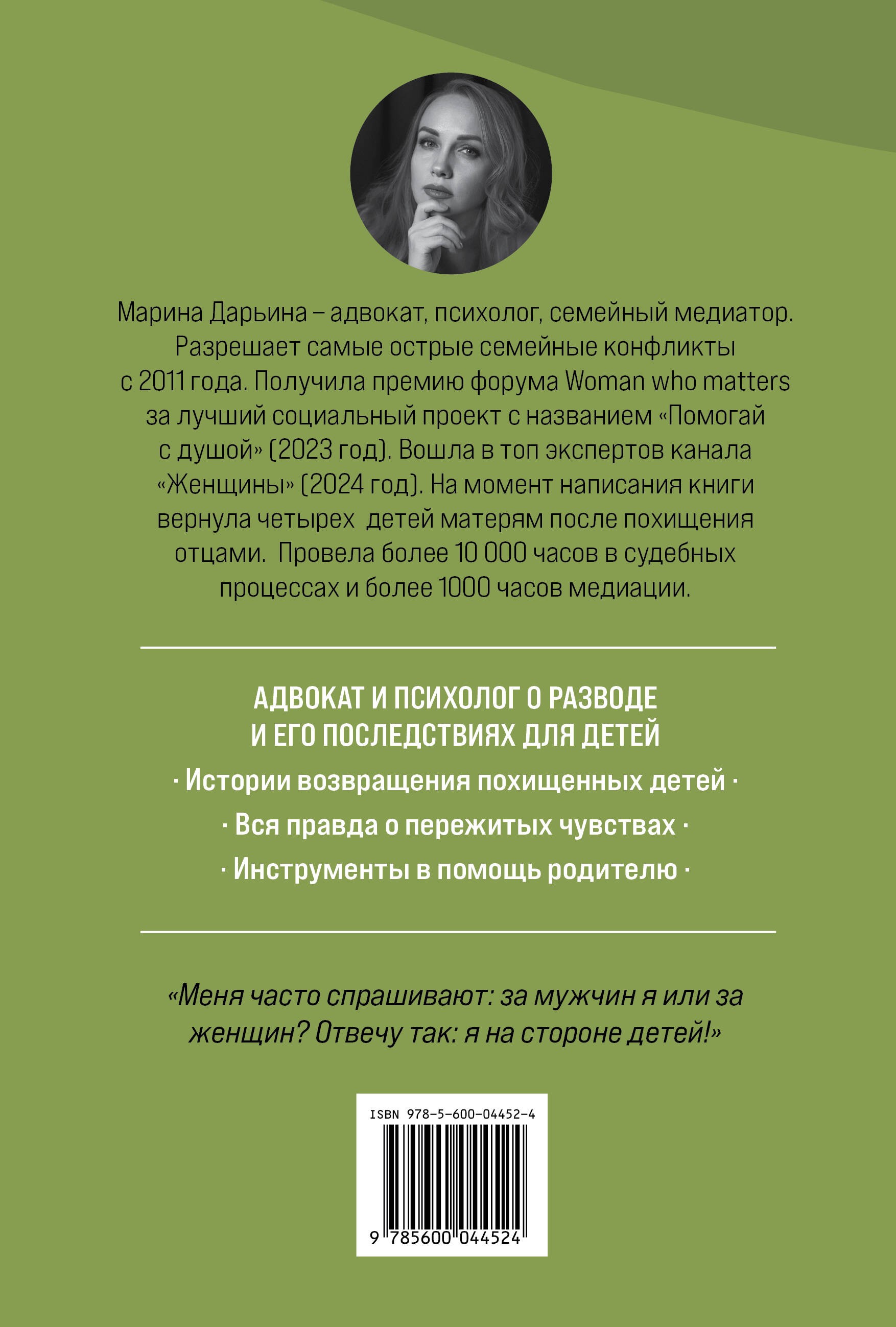 Марина Дарьина – адвокат, психолог, семейный медиатор. Разрешает самые острые семейные конфликты с 2011 года. Получила премию форума Woman who matters за лучший социальный проект с названием «Помогай с душой» (2023 год). Вошла в топ экспертов канала «Женщины» (2024 год). На момент написания книги вернула четырех детей матерям после похищения отцами. Провела более 10 000 часов в судебных процессах и более 1000 часов медиации.

АДВОКАТ И ПСИХОЛОГ О РАЗВОДЕ И ЕГО ПОСЛЕДСТВИЯХ ДЛЯ ДЕТЕЙ

· Истории возвращения похищенных детей ·

· Вся правда о пережитых чувствах ·

· Инструменты в помощь родителю ·

«Меня часто спрашивают: за мужчин я или за женщин? Отвечу так: я на стороне детей!»

ISBN 978-5-600-04452-4

9 785600 044524